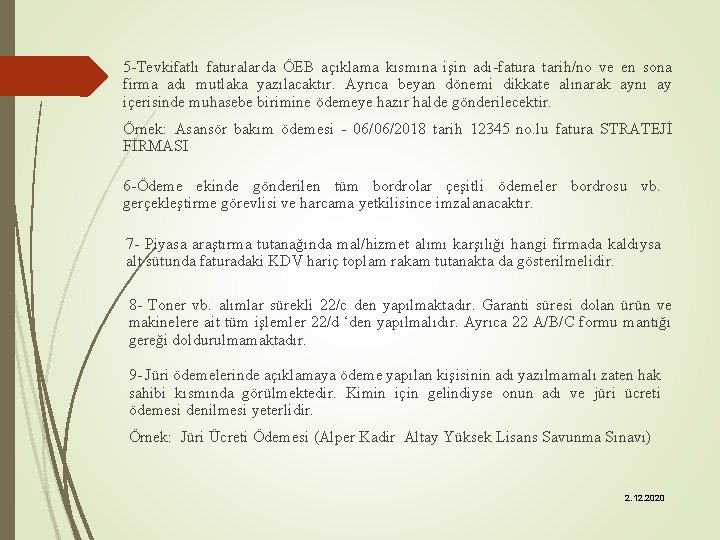 5-Tevkifatlı faturalarda ÖEB açıklama kısmına işin adı-fatura tarih/no ve en sona firma adı mutlaka yazılacaktır. Ayrıca beyan dönemi dikkate alınarak aynı ay içerisinde muhasebe birimine ödemeye hazır halde gönderilecektir.

Örnek: Asansör bakım ödemesi - 06/06/2018 tarih 12345 no.lu fatura STRATEJİ FİRMASI

6-Ödeme ekinde gönderilen tüm bordrolar çeşitli ödemeler bordrosu vb. gerçekleştirme görevlisi ve harcama yetkilisince imzalanacaktır.

7- Piyasa araştırma tutanağında mal/hizmet alımı karşılığı hangi firmada kaldıysa alt sütunda faturadaki KDV hariç toplam rakam tutanakta da gösterilmelidir.

8- Toner vb. alımlar sürekli 22/c den yapılmaktadır. Garanti süresi dolan ürün ve makinelere ait tüm işlemler 22/d 'den yapılmalıdır. Ayrıca 22 A/B/C formu mantığı gereği doldurulmamaktadır.

9-Jüri ödemelerinde açıklamaya ödeme yapılan kişisinin adı yazılmamalı zaten hak sahibi kısmında görülmektedir. Kimin için gelindiyse onun adı ve jüri ücreti ödemesi denilmesi yeterlidir.

Örnek: Jüri Ücreti Ödemesi (Alper Kadir Altay Yüksek Lisans Savunma Sınavı)

2.12.2020